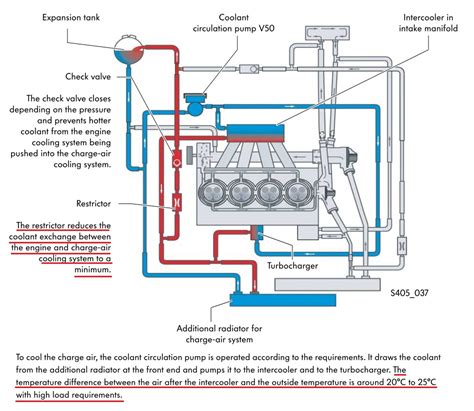 Expansion tank

Coolant circulation pump V50

Intercooler in intake manifold

Check valve

The check valve closes depending on the pressure and prevents hotter coolant from the engine cooling system being pushed into the charge-air cooling system.

Restrictor

The restrictor reduces the coolant exchange between the engine and charge-air cooling system to a minimum.

Turbocharger

S405_037

Additional radiator for charge-air system

To cool the charge air, the coolant circulation pump is operated according to the requirements. It draws the coolant from the additional radiator at the front end and pumps it to the intercooler and to the turbocharger. The temperature difference between the air after the intercooler and the outside temperature is around 20°C to 25°C with high load requirements.